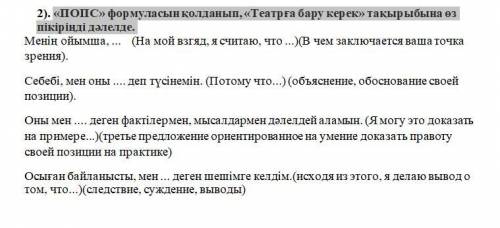 2). «ПОПС» формуласын қолданып, «Театрға бару керек» тақырыбына өз пікіріңді дәлелде.

Менің ойымша, ...   (На мой взгяд, я считаю, что ...)(В чем заключается ваша точка зрения).

Себебі, мен оны .... деп түсінемін. (Потому что...) (объяснение, обоснование своей позиции).

Оны мен .... деген фактілермен, мысалдармен дәлелдей аламын. (Я могу это доказать на примере...)(третье предложение ориентированное на умение доказать правоту своей позиции на практике)

Осыған байланысты, мен ... деген шешімге келдім.(исходя из этого, я делаю вывод о том, что...)(следствие, суждение, выводы)